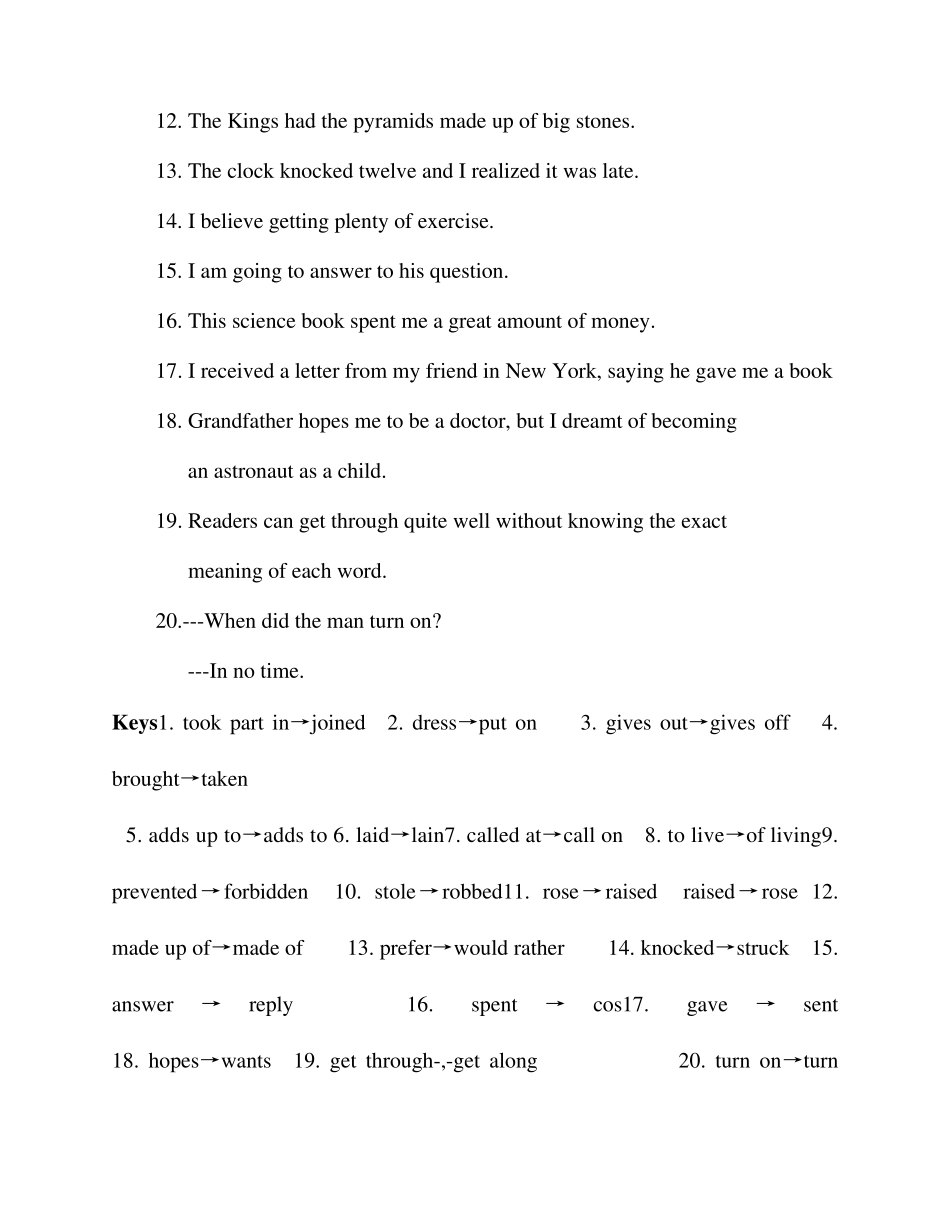 12. The Kings had the pyramids made up of big stones.

13. The clock knocked twelve and I realized it was late.

14. I believe getting plenty of exercise.

15. I am going to answer to his question.

16. This science book spent me a great amount of money.

17. I received a letter from my friend in New York, saying he gave me a book

18. Grandfather hopes me to be a doctor, but I dreamt of becoming an astronaut as a child.

19. Readers can get through quite well without knowing the exact meaning of each word.

20.---When did the man turn on?

---In no time.

**Keys**1. took part in→joined 2. dress→put on 3. gives out→gives off 4. brought→taken

5. adds up to→adds to 6. laid→lain7. called at→call on 8. to live→of living9. prevented→forbidden 10. stole→robbed11. rose→raised raised→rose 12. made up of→made of 13. prefer→would rather 14. knocked→struck 15. answer → reply 16. spent → cos17. gave → sent 18. hopes→wants 19. get through-,-get along 20. turn on→turn